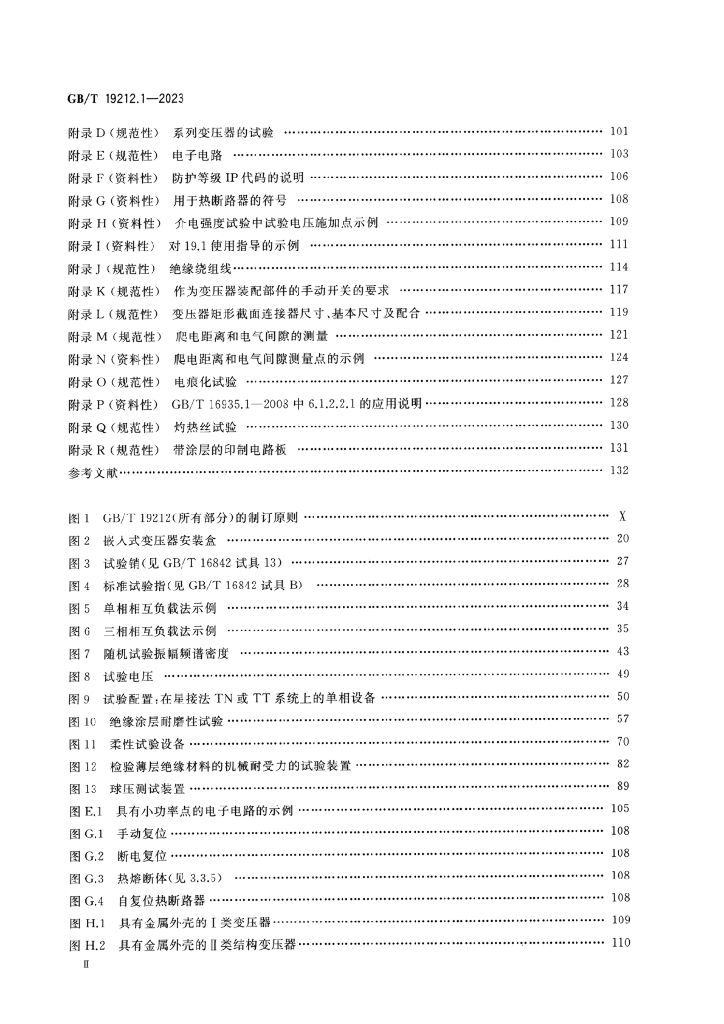 GB/T 19212.1—2023

附录 D（规范性） 系列变压器的试验 …… 101
附录 E（规范性） 电子电路 …… 103
附录 F（资料性） 防护等级 IP 代码的说明 …… 106
附录 G（资料性） 用于热断路器的符号 …… 108
附录 H（资料性） 介电强度试验中试验电压施加点示例 …… 109
附录 I（资料性） 对 19.1 使用指导的示例 …… 111
附录 J（规范性） 绝缘绕组线 …… 114
附录 K（规范性） 作为变压器装配部件的手动开关的要求 …… 117
附录 L（规范性） 变压器矩形截面连接器尺寸、基本尺寸及配合 …… 119
附录 M（规范性） 爬电距离和电气间隙的测量 …… 121
附录 N（资料性） 爬电距离和电气间隙测量点的示例 …… 124
附录 O（规范性） 电痕化试验 …… 127
附录 P（资料性） GB/T 16935.1—2008 中 6.1.2.2.1 的应用说明 …… 128
附录 Q（规范性） 灼热丝试验 …… 130
附录 R（规范性） 带涂层的印制电路板 …… 131
参考文献 …… 132

图 1 GB/T 19212(所有部分)的制订原则 …… X
图 2 嵌入式变压器安装盒 …… 20
图 3 试验销(见 GB/T 16842 试具 13) …… 27
图 4 标准试验指(见 GB/T 16842 试具 B) …… 28
图 5 单相相互负载法示例 …… 34
图 6 三相相互负载法示例 …… 35
图 7 随机试验振幅频谱密度 …… 43
图 8 试验电压 …… 49
图 9 试验配置：在星接法 TN 或 TT 系统上的单相设备 …… 50
图 10 绝缘涂层耐磨性试验 …… 57
图 11 柔性试验设备 …… 70
图 12 检验薄层绝缘材料的机械耐受力的试验装置 …… 82
图 13 球压测试装置 …… 89
图 E.1 具有小功率点的电子电路的示例 …… 105
图 G.1 手动复位 …… 108
图 G.2 断电复位 …… 108
图 G.3 热熔断体（见 3.3.5） …… 108
图 G.4 自复位热断路器 …… 108
图 H.1 具有金属外壳的Ⅰ类变压器 …… 109
图 H.2 具有金属外壳的Ⅱ类结构变压器 …… 110

Ⅱ